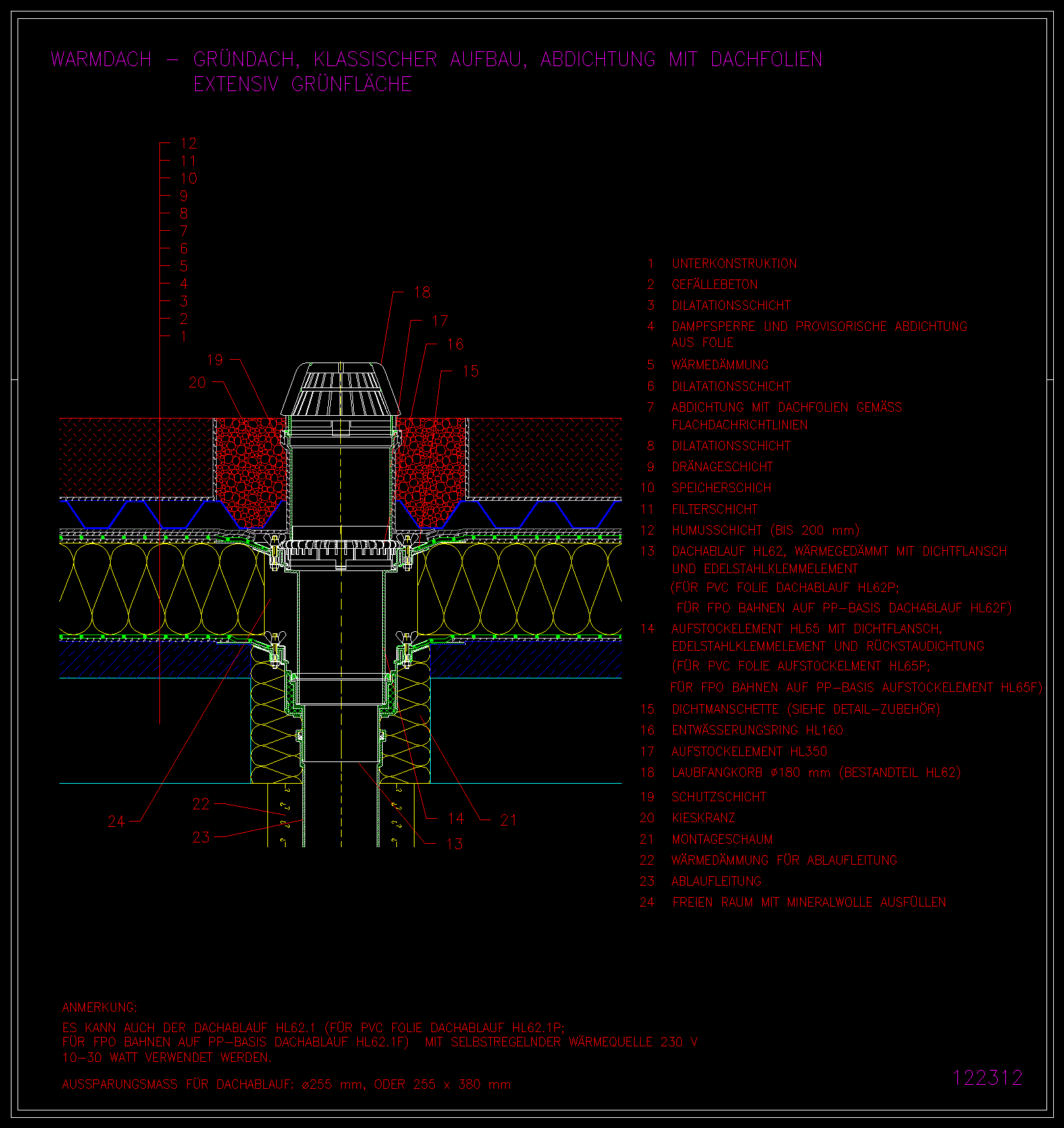 WARMDACH – GRÜNDACH, KLASSISCHER AUFBAU, ABDICHTUNG MIT DACHFOLIEN
EXTENSIV GRÜNFLÄCHE

12
11
10
9
8
7
6
5
4
3
2
1

18
17
16
15
19
20

24
22
23
14
21
13

1 UNTERKONSTRUKTION
2 GEFÄLLEBETON
3 DILATATIONSSCHICHT
4 DAMPFSPERRE UND PROVISORISCHE ABDICHTUNG AUS FOLIE
5 WÄRMEDÄMMUNG
6 DILATATIONSSCHICHT
7 ABDICHTUNG MIT DACHFOLIEN GEMÄSS FLACHDACHRICHTLINIEN
8 DILATATIONSSCHICHT
9 DRÄNAGESCHICHT
10 SPEICHERSCHICH
11 FILTERSCHICHT
12 HUMUSSCHICHT (BIS 200 mm)
13 DACHABLAUF HL62, WÄRMEGEDÄMMT MIT DICHTFLANSCH UND EDELSTAHLKLEMMELEMENT
(FÜR PVC FOLIE DACHABLAUF HL62P;
FÜR FPO BAHNEN AUF PP–BASIS DACHABLAUF HL62F)
14 AUFSTOCKELEMENT HL65 MIT DICHTFLANSCH, EDELSTAHLKLEMMELEMENT UND RÜCKSTAUDICHTUNG
(FÜR PVC FOLIE AUFSTOCKELMENT HL65P;
FÜR FPO BAHNEN AUF PP–BASIS AUFSTOCKELEMENT HL65F)
15 DICHTMANSCHETTE (SIEHE DETAIL–ZUBEHÖR)
16 ENTWÄSSERUNGSRING HL160
17 AUFSTOCKELEMENT HL350
18 LAUBFANGKORB ø180 mm (BESTANDTEIL HL62)
19 SCHUTZSCHICHT
20 KIESKRANZ
21 MONTAGESCHAUM
22 WÄRMEDÄMMUNG FÜR ABLAUFLEITUNG
23 ABLAUFLEITUNG
24 FREIEN RAUM MIT MINERALWOLLE AUSFÜLLEN

ANMERKUNG:
ES KANN AUCH DER DACHABLAUF HL62.1 (FÜR PVC FOLIE DACHABLAUF HL62.1P;
FÜR FPO BAHNEN AUF PP–BASIS DACHABLAUF HL62.1F) MIT SELBSTREGELNDER WÄRMEQUELLE 230 V
10–30 WATT VERWENDET WERDEN.

AUSSPARUNGSMASS FÜR DACHABLAUF: ø255 mm, ODER 255 x 380 mm

122312